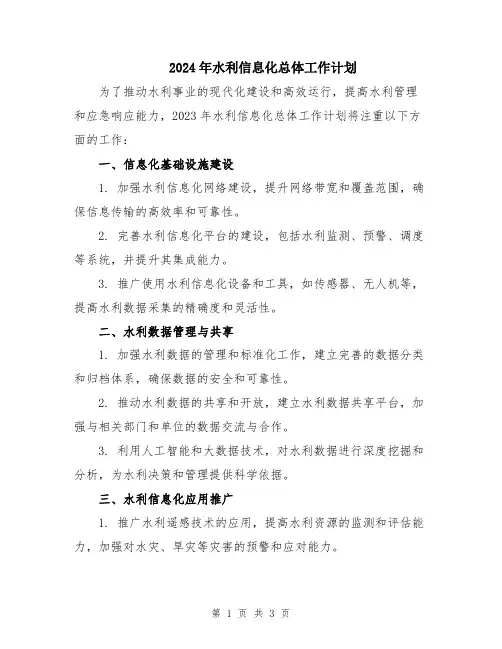 2024年水利信息化总体工作计划

为了推动水利事业的现代化建设和高效运行，提高水利管理和应急响应能力，2023年水利信息化总体工作计划将注重以下方面的工作：

一、信息化基础设施建设

1. 加强水利信息化网络建设，提升网络带宽和覆盖范围，确保信息传输的高效率和可靠性。

2. 完善水利信息化平台的建设，包括水利监测、预警、调度等系统，并提升其集成能力。

3. 推广使用水利信息化设备和工具，如传感器、无人机等，提高水利数据采集的精确度和灵活性。

二、水利数据管理与共享

1. 加强水利数据的管理和标准化工作，建立完善的数据分类和归档体系，确保数据的安全和可靠性。

2. 推动水利数据的共享和开放，建立水利数据共享平台，加强与相关部门和单位的数据交流与合作。

3. 利用人工智能和大数据技术，对水利数据进行深度挖掘和分析，为水利决策和管理提供科学依据。

三、水利信息化应用推广

1. 推广水利遥感技术的应用，提高水利资源的监测和评估能力，加强对水灾、旱灾等灾害的预警和应对能力。

第 1 页 共 3 页